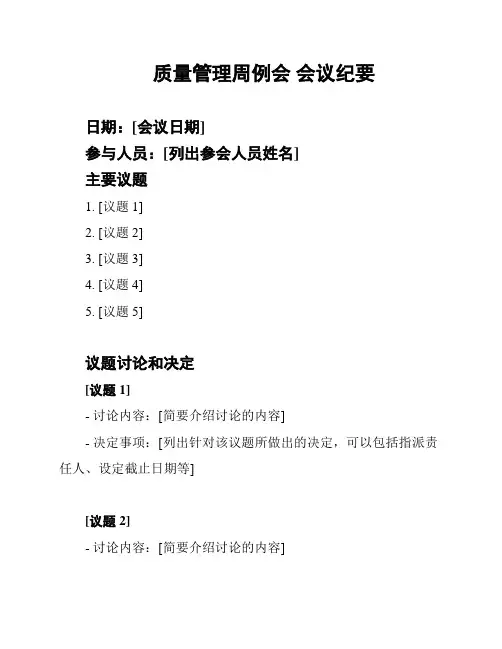 质量管理周例会 会议纪要

日期：[会议日期]

参与人员：[列出参会人员姓名]

主要议题

1. [议题 1]

2. [议题 2]

3. [议题 3]

4. [议题 4]

5. [议题 5]

议题讨论和决定

[议题 1]

- 讨论内容：[简要介绍讨论的内容]

- 决定事项：[列出针对该议题所做出的决定，可以包括指派责任人、设定截止日期等]

[议题 2]

- 讨论内容：[简要介绍讨论的内容]